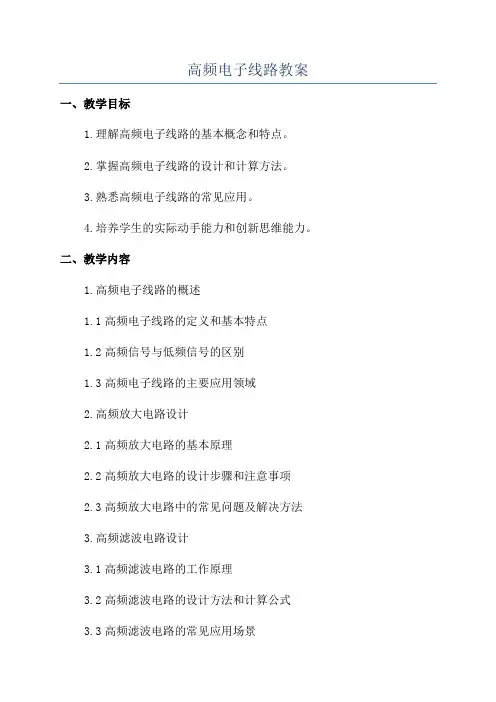 高频电子线路教案

一、教学目标

1.理解高频电子线路的基本概念和特点。

2.掌握高频电子线路的设计和计算方法。

3.熟悉高频电子线路的常见应用。

4.培养学生的实际动手能力和创新思维能力。

二、教学内容

1.高频电子线路的概述

1.1 高频电子线路的定义和基本特点

1.2 高频信号与低频信号的区别

1.3 高频电子线路的主要应用领域

2.高频放大电路设计

2.1 高频放大电路的基本原理

2.2 高频放大电路的设计步骤和注意事项

2.3 高频放大电路中的常见问题及解决方法

3.高频滤波电路设计

3.1 高频滤波电路的工作原理

3.2 高频滤波电路的设计方法和计算公式

3.3 高频滤波电路的常见应用场景